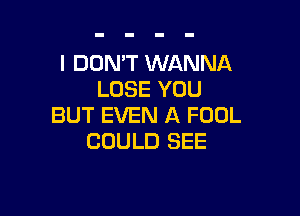 - - - -

I DON'T WANNA
LOSE YOU
BUT EVEN A FOOL
COULD SEE